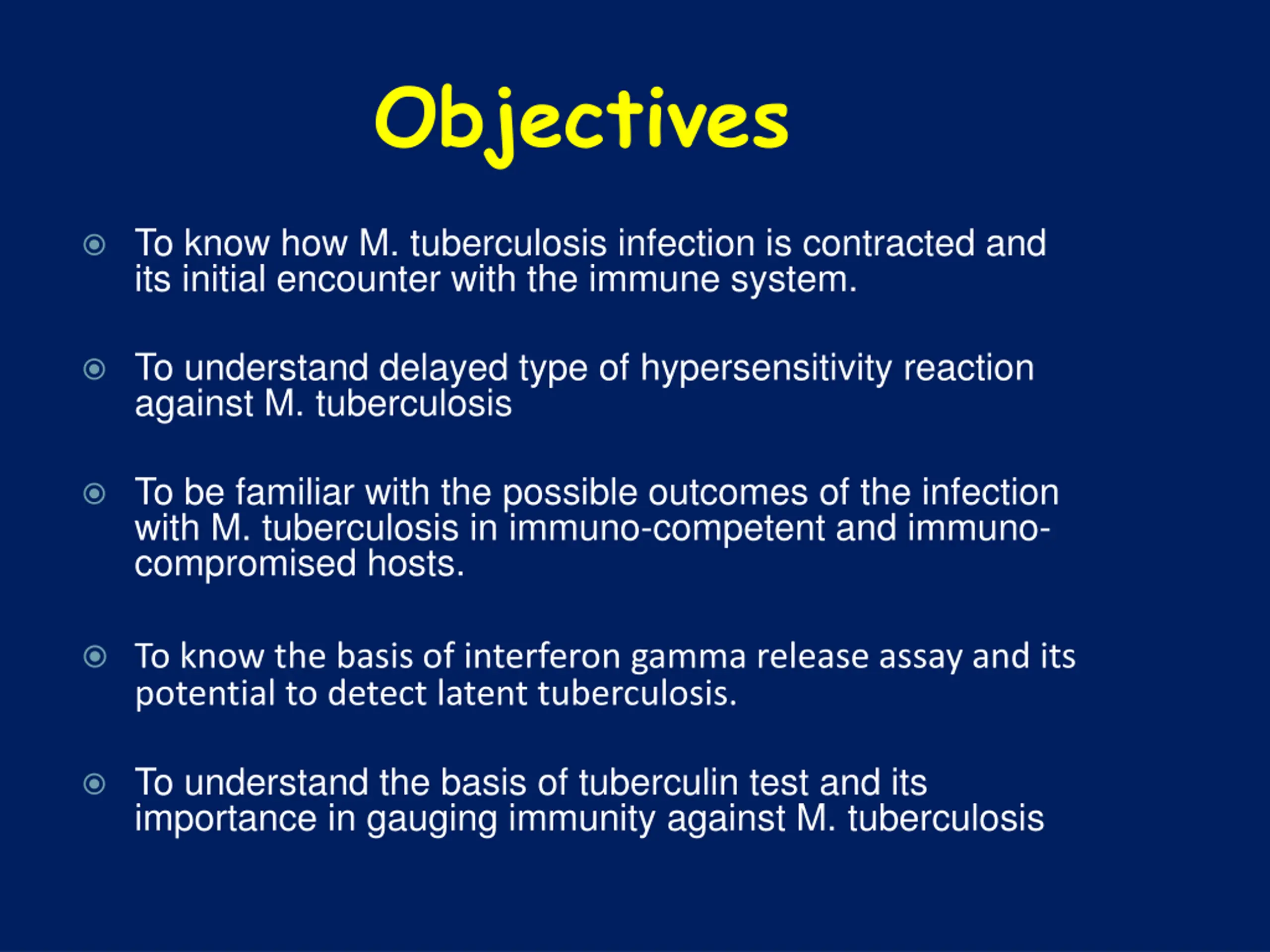 Objectives

To know how M. tuberculosis infection is contracted and its initial encounter with the immune system.

To understand delayed type of hypersensitivity reaction against M. tuberculosis

To be familiar with the possible outcomes of the infection with M. tuberculosis in immuno-competent and immuno-compromised hosts.

To know the basis of interferon gamma release assay and its potential to detect latent tuberculosis.

To understand the basis of tuberculin test and its importance in gauging immunity against M. tuberculosis